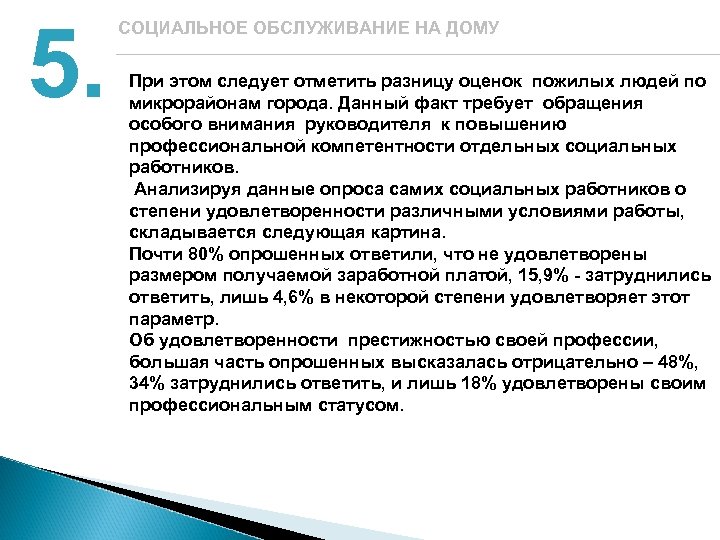 5.

СОЦИАЛЬНОЕ ОБСЛУЖИВАНИЕ НА ДОМУ

При этом следует отметить разницу оценок пожилых людей по микрорайонам города. Данный факт требует обращения особого внимания руководителя к повышению профессиональной компетентности отдельных социальных работников.

Анализируя данные опроса самих социальных работников о степени удовлетворенности различными условиями работы, складывается следующая картина.

Почти 80% опрошенных ответили, что не удовлетворены размером получаемой заработной платой, 15,9% - затруднились ответить, лишь 4,6% в некоторой степени удовлетворяет этот параметр.

Об удовлетворенности престижностью своей профессии, большая часть опрошенных высказалась отрицательно – 48%, 34% затруднились ответить, и лишь 18% удовлетворены своим профессиональным статусом.